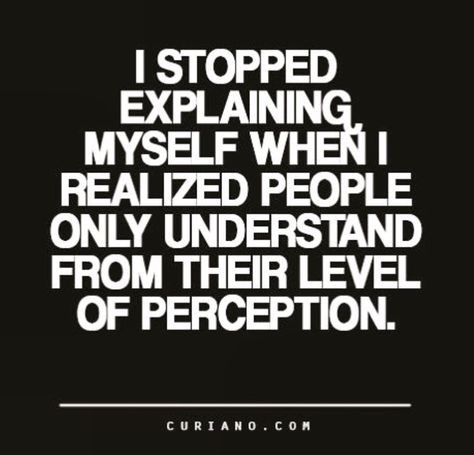 I STOPPED EXPLAINING, MYSELF WHEN I REALIZED PEOPLE ONLY UNDERSTAND FROM THEIR LEVEL OF PERCEPTION.

CURIANO.COM